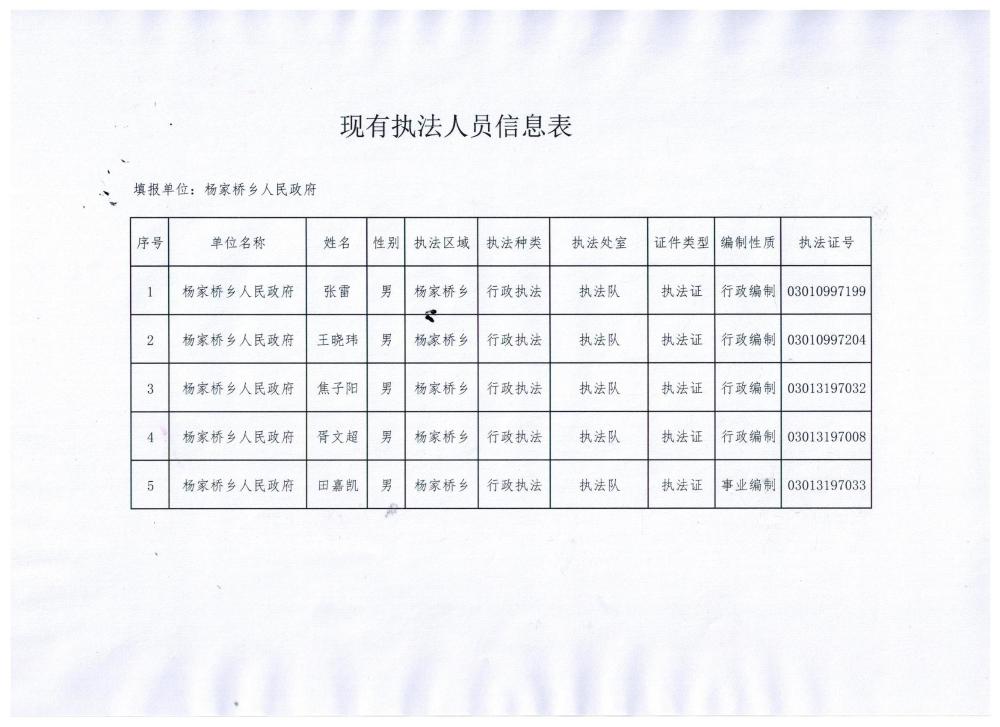 现有执法人员信息表

填报单位：杨家桥乡人民政府

| 序号 | 单位名称 | 姓名 | 性别 | 执法区域 | 执法种类 | 执法处室 | 证件类型 | 编制性质 | 执法证号 |
|---|---|---|---|---|---|---|---|---|---|
| 1 | 杨家桥乡人民政府 | 张雷 | 男 | 杨家桥乡 | 行政执法 | 执法队 | 执法证 | 行政编制 | 03010997199 |
| 2 | 杨家桥乡人民政府 | 王晓玮 | 男 | 杨家桥乡 | 行政执法 | 执法队 | 执法证 | 行政编制 | 03010997204 |
| 3 | 杨家桥乡人民政府 | 焦子阳 | 男 | 杨家桥乡 | 行政执法 | 执法队 | 执法证 | 行政编制 | 03013197032 |
| 4 | 杨家桥乡人民政府 | 胥文超 | 男 | 杨家桥乡 | 行政执法 | 执法队 | 执法证 | 行政编制 | 03013197008 |
| 5 | 杨家桥乡人民政府 | 田嘉凯 | 男 | 杨家桥乡 | 行政执法 | 执法队 | 执法证 | 事业编制 | 03013197033 |